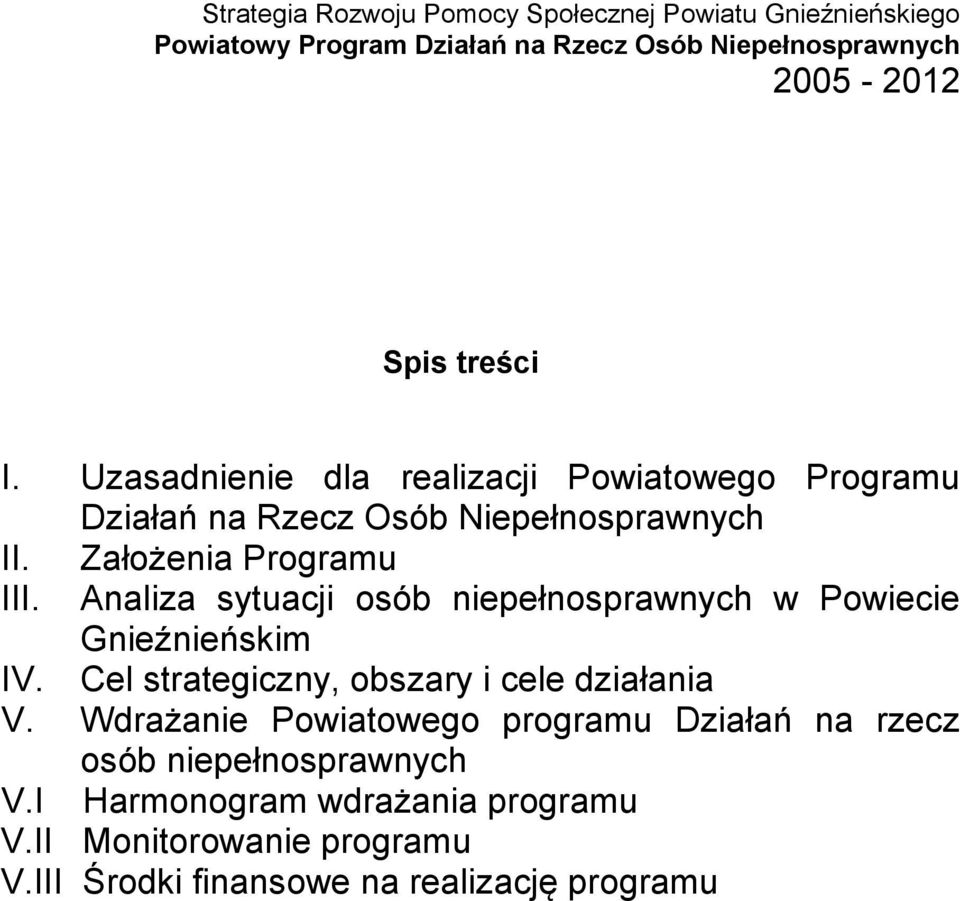 Strategia Rozwoju Pomocy Społecznej Powiatu Gnieźnieńskiego
Powiatowy Program Działań na Rzecz Osób Niepełnosprawnych
2005 - 2012

Spis treści

I. Uzasadnienie dla realizacji Powiatowego Programu Działań na Rzecz Osób Niepełnosprawnych
II. Założenia Programu
III. Analiza sytuacji osób niepełnosprawnych w Powiecie Gnieźnieńskim
IV. Cel strategiczny, obszary i cele działania
V. Wdrażanie Powiatowego programu Działań na rzecz osób niepełnosprawnych
V.I Harmonogram wdrażania programu
V.II Monitorowanie programu
V.III Środki finansowe na realizację programu